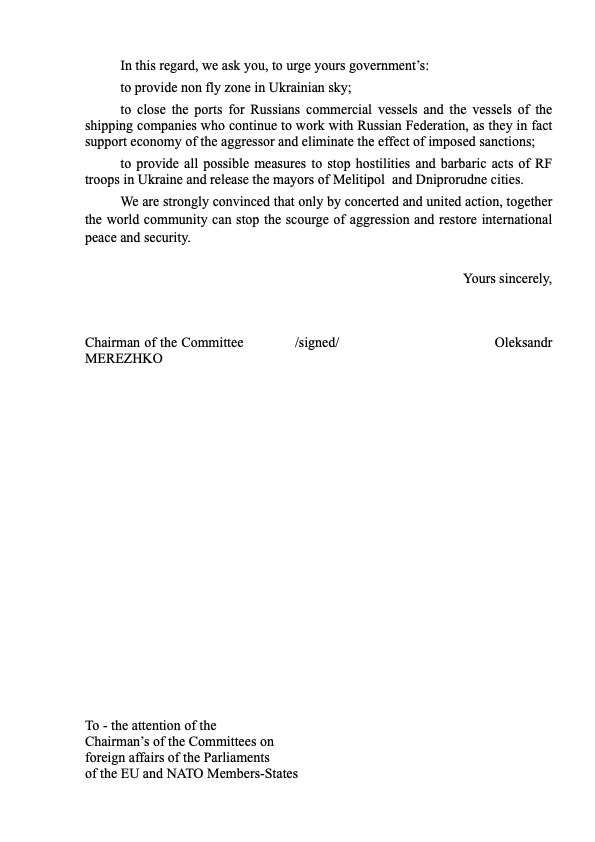 In this regard, we ask you, to urge yours government's:

to provide non fly zone in Ukrainian sky;

to close the ports for Russians commercial vessels and the vessels of the shipping companies who continue to work with Russian Federation, as they in fact support economy of the aggressor and eliminate the effect of imposed sanctions;

to provide all possible measures to stop hostilities and barbaric acts of RF troops in Ukraine and release the mayors of Melitipol and Dniprorudne cities.

We are strongly convinced that only by concerted and united action, together the world community can stop the scourge of aggression and restore international peace and security.

Yours sincerely,

Chairman of the Committee /signed/ Oleksandr MEREZHKO

To - the attention of the
Chairman's of the Committees on
foreign affairs of the Parliaments
of the EU and NATO Members-States